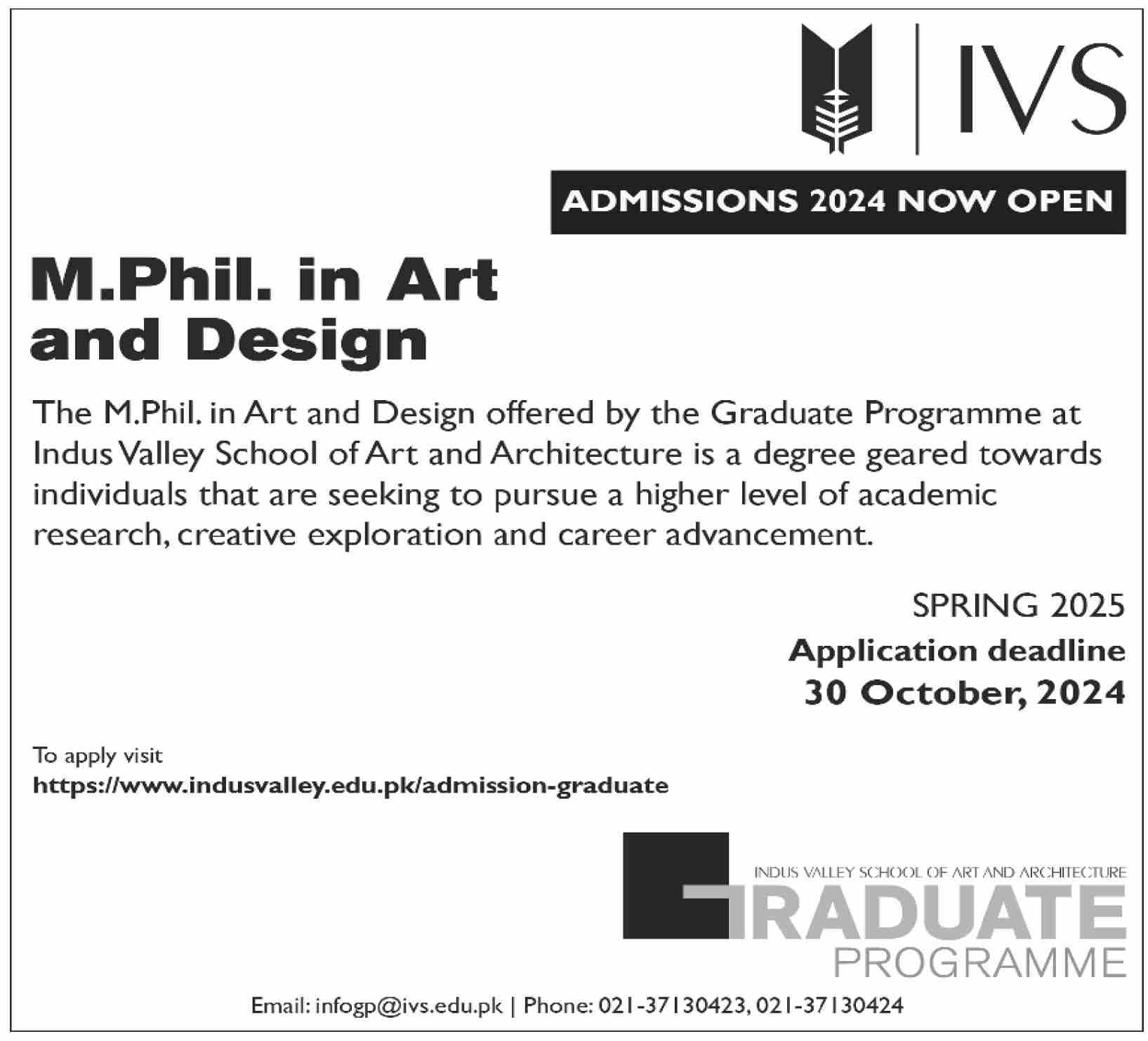 IVS

ADMISSIONS 2024 NOW OPEN

M.Phil. in Art and Design

The M.Phil. in Art and Design offered by the Graduate Programme at Indus Valley School of Art and Architecture is a degree geared towards individuals that are seeking to pursue a higher level of academic research, creative exploration and career advancement.

SPRING 2025
Application deadline
30 October, 2024

To apply visit
https://www.indusvalley.edu.pk/admission-graduate

INDUS VALLEY SCHOOL OF ART AND ARCHITECTURE
GRADUATE
PROGRAMME

Email: infogp@ivs.edu.pk | Phone: 021-37130423, 021-37130424